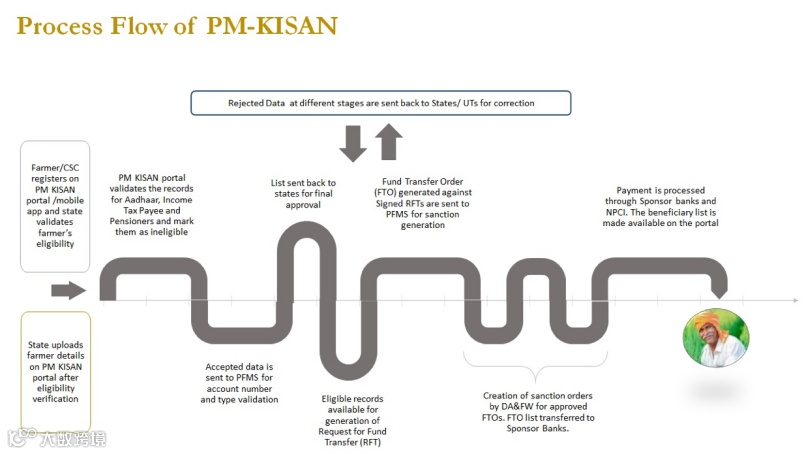 Process Flow of PM-KISAN

Rejected Data at different stages are sent back to States/ UTs for correction

Farmer/CSC registers on PM KISAN portal /mobile app and state validates farmer's eligibility

State uploads farmer details on PM KISAN portal after eligibility verification

PM KISAN portal validates the records for Aadhaar, Income Tax Payee and Pensioners and mark them as ineligible

Accepted data is sent to PFMS for account number and type validation

List sent back to states for final approval

Eligible records available for generation of Request for Fund Transfer (RFT)

Fund Transfer Order (FTO) generated against Signed RFTs are sent to PFMS for sanction generation

Creation of sanction orders by DA&FW for approved FTOs. FTO list transferred to Sponsor Banks.

Payment is processed through Sponsor banks and NPCI. The beneficiary list is made available on the portal

大数跨境